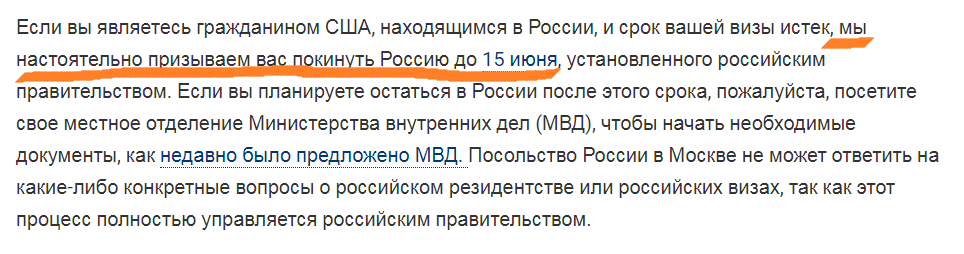 Если вы являетесь гражданином США, находящимся в России, и срок вашей визы истек, мы настоятельно призываем вас покинуть Россию до 15 июня, установленного российским правительством. Если вы планируете остаться в России после этого срока, пожалуйста, посетите свое местное отделение Министерства внутренних дел (МВД), чтобы начать необходимые документы, как недавно было предложено МВД. Посольство России в Москве не может ответить на какие-либо конкретные вопросы о российском резидентстве или российских визах, так как этот процесс полностью управляется российским правительством.